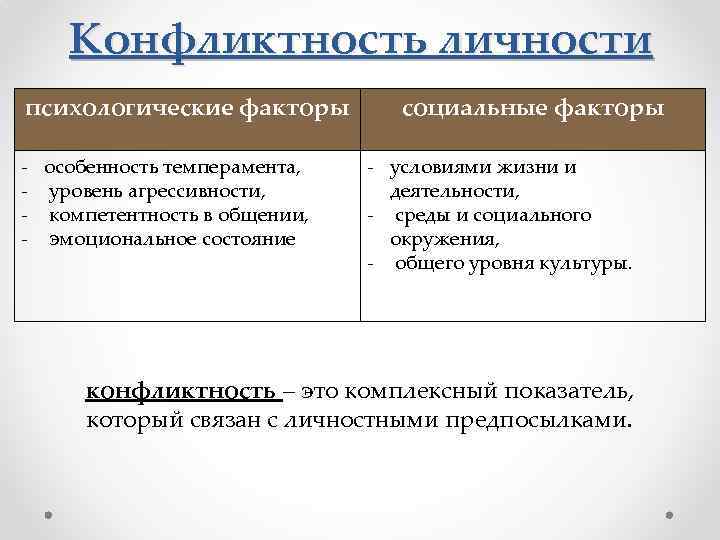 Конфликтность личности

| психологические факторы | социальные факторы |
|---|---|
| - особенность темперамента, - уровень агрессивности, - компетентность в общении, - эмоциональное состояние | - условиями жизни и деятельности, - среды и социального окружения, - общего уровня культуры. |

конфликтность – это комплексный показатель, который связан с личностными предпосылками.